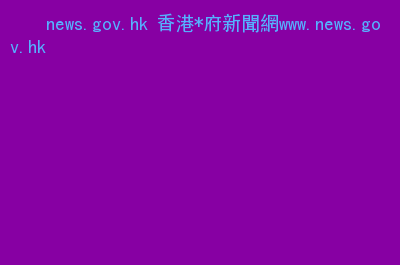 news.gov.hk 香港*府新聞網www.news.gov.hk